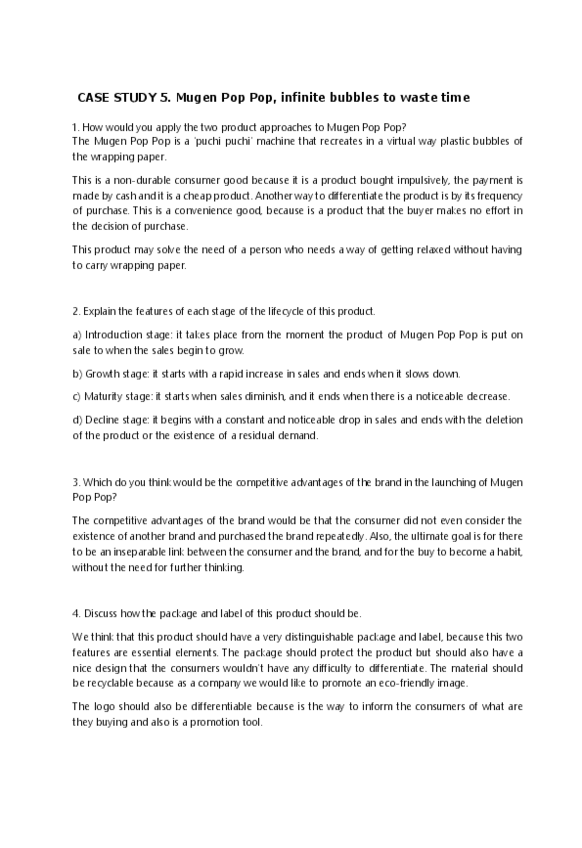 CASE STUDY 5. Mugen Pop Pop, infinite bubbles to waste time

1. How would you apply the two product approaches to Mugen Pop Pop?
The Mugen Pop Pop is a 'puchi puchi' machine that recreates in a virtual way plastic bubbles of the wrapping paper.

This is a non-durable consumer good because it is a product bought impulsively, the payment is made by cash and it is a cheap product. Another way to differentiate the product is by its frequency of purchase. This is a convenience good, because is a product that the buyer makes no effort in the decision of purchase.

This product may solve the need of a person who needs a way of getting relaxed without having to carry wrapping paper.

2. Explain the features of each stage of the lifecycle of this product.

a) Introduction stage: it takes place from the moment the product of Mugen Pop Pop is put on sale to when the sales begin to grow.

b) Growth stage: it starts with a rapid increase in sales and ends when it slows down.

c) Maturity stage: it starts when sales diminish, and it ends when there is a noticeable decrease.

d) Decline stage: it begins with a constant and noticeable drop in sales and ends with the deletion of the product or the existence of a residual demand.

3. Which do you think would be the competitive advantages of the brand in the launching of Mugen Pop Pop?

The competitive advantages of the brand would be that the consumer did not even consider the existence of another brand and purchased the brand repeatedly. Also, the ultimate goal is for there to be an inseparable link between the consumer and the brand, and for the buy to become a habit, without the need for further thinking.

4. Discuss how the package and label of this product should be.

We think that this product should have a very distinguishable package and label, because this two features are essential elements. The package should protect the product but should also have a nice design that the consumers wouldn't have any difficulty to differentiate. The material should be recyclable because as a company we would like to promote an eco-friendly image.

The logo should also be differentiable because is the way to inform the consumers of what are they buying and also is a promotion tool.